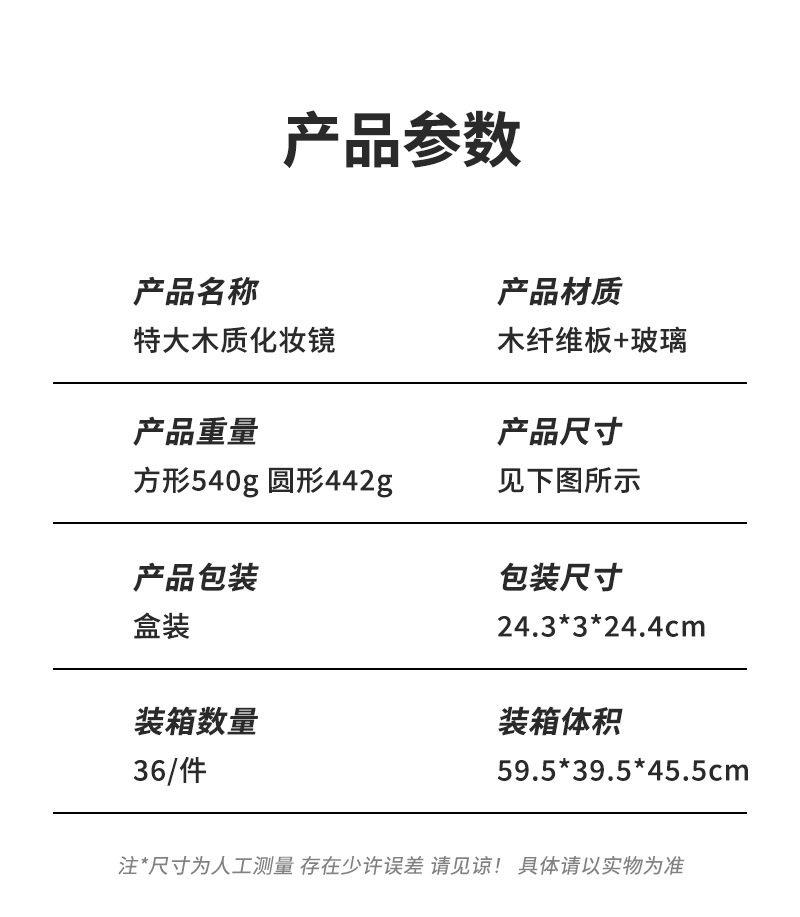 产品参数

产品名称
特大木质化妆镜

产品材质
木纤维板+玻璃

产品重量
方形540g 圆形442g

产品尺寸
见下图所示

产品包装
盒装

包装尺寸
24.3*3*24.4cm

装箱数量
36/件

装箱体积
59.5*39.5*45.5cm

注*尺寸为人工测量 存在少许误差 请见谅！ 具体请以实物为准